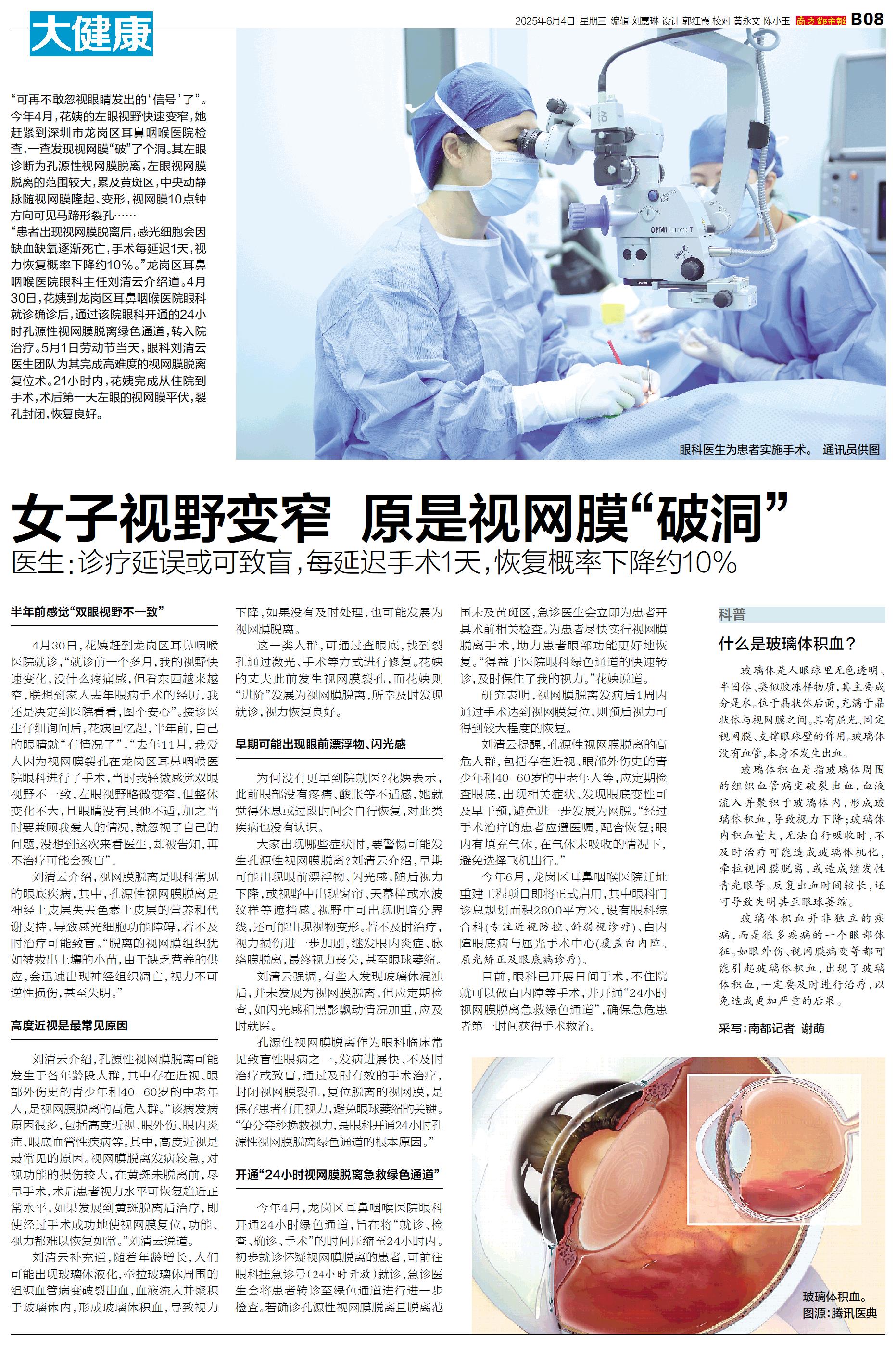 大健康

2025年6月4日 星期三 编辑 刘嘉琳 设计 郭红霞 校对 黄永文 陈小玉 南方都市报 B08

“可再不敢忽视眼睛发出的‘信号’了”。今年4月，花姨的左眼视野快速变窄，她赶紧到深圳市龙岗区耳鼻咽喉医院检查，一查发现视网膜“破”了个洞。其左眼诊断为孔源性视网膜脱离，左眼视网膜脱离的范围较大，累及黄斑区，中央动静脉随视网膜隆起、变形，视网膜10点钟方向可见马蹄形裂孔……

“患者出现视网膜脱离后，感光细胞会因缺血缺氧逐渐死亡，手术每延迟1天，视力恢复概率下降约10%。”龙岗区耳鼻咽喉医院眼科主任刘清云介绍道。4月30日，花姨到龙岗区耳鼻咽喉医院眼科就诊确诊后，通过该院眼科开通的24小时孔源性视网膜脱离绿色通道，转入院治疗。5月1日劳动节当天，眼科刘清云医生团队为其完成高难度的视网膜脱离复位术。21小时内，花姨完成从住院到手术，术后第一天左眼的视网膜平伏，裂孔封闭，恢复良好。

OPMI Lumera T

眼科医生为患者实施手术。 通讯员供图

女子视野变窄 原是视网膜“破洞”

医生：诊疗延误或可致盲，每延迟手术1天，恢复概率下降约10%

半年前感觉“双眼视野不一致”

4月30日，花姨赶到龙岗区耳鼻咽喉医院就诊，“就诊前一个多月，我的视野快速变化，没什么疼痛感，但看东西越来越窄，联想到家人去年眼病手术的经历，我还是决定到医院看看，图个安心”。接诊医生仔细询问后，花姨回忆起，半年前，自己的眼睛就“有情况了”。“去年11月，我爱人因为视网膜裂孔在龙岗区耳鼻咽喉医院眼科进行了手术，当时我轻微感觉双眼视野不一致，左眼视野略微变窄，但整体变化不大，且眼睛没有其他不适，加之当时要兼顾我爱人的情况，就忽视了自己的问题，没想到这次来看医生，却被告知，再不治疗可能会致盲”。

刘清云介绍，视网膜脱离是眼科常见的眼底疾病，其中，孔源性视网膜脱离是神经上皮层失去色素上皮层的营养和代谢支持，导致感光细胞功能障碍，若不及时治疗可能致盲。“脱离的视网膜组织犹如被拔出土壤的小苗，由于缺乏营养的供应，会迅速出现神经组织凋亡，视力不可逆性损伤，甚至失明。”

高度近视是最常见原因

刘清云介绍，孔源性视网膜脱离可能发生于各年龄段人群，其中存在近视、眼部外伤史的青少年和40-60岁的中老年人，是视网膜脱离的高危人群。“该病发病原因很多，包括高度近视、眼外伤、眼内炎症、眼底血管性疾病等。其中，高度近视是最常见的原因。视网膜脱离发病较急，对视功能的损伤较大，在黄斑未脱离前，尽早手术，术后患者视力水平可恢复趋近正常水平，如果发展到黄斑脱离后治疗，即使经过手术成功地使视网膜复位，功能、视力都难以恢复如常。”刘清云说道。

刘清云补充道，随着年龄增长，人们可能出现玻璃体液化，牵拉玻璃体周围的组织血管病变破裂出血，血液流入并聚积于玻璃体内，形成玻璃体积血，导致视力下降，如果没有及时处理，也可能发展为视网膜脱离。

这一类人群，可通过查眼底，找到裂孔通过激光、手术等方式进行修复。花姨的丈夫此前发生视网膜裂孔，而花姨则“进阶”发展为视网膜脱离，所幸及时发现就诊，视力恢复良好。

早期可能出现眼前漂浮物、闪光感

为何没有更早到院就医？花姨表示，此前眼部没有疼痛、酸胀等不适感，她就觉得休息或过段时间会自行恢复，对此类疾病也没有认识。

大家出现哪些症状时，要警惕可能发生孔源性视网膜脱离？刘清云介绍，早期可能出现眼前漂浮物、闪光感，随后视力下降，或视野中出现窗帘、天幕样或水波纹样等遮挡感。视野中可出现明暗分界线，还可能出现视物变形。若不及时治疗，视力损伤进一步加剧，继发眼内炎症、脉络膜脱离，最终视力丧失，甚至眼球萎缩。

刘清云强调，有些人发现玻璃体混浊后，并未发展为视网膜脱离，但应定期检查，如闪光感和黑影飘动情况加重，应及时就医。

孔源性视网膜脱离作为眼科临床常见致盲性眼病之一，发病进展快、不及时治疗或致盲，通过及时有效的手术治疗，封闭视网膜裂孔，复位脱离的视网膜，是保存患者有用视力，避免眼球萎缩的关键。“争分夺秒挽救视力，是眼科开通24小时孔源性视网膜脱离绿色通道的根本原因。”

开通“24小时视网膜脱离急救绿色通道”

今年4月，龙岗区耳鼻咽喉医院眼科开通24小时绿色通道，旨在将“就诊、检查、确诊、手术”的时间压缩至24小时内。初步就诊怀疑视网膜脱离的患者，可前往眼科挂急诊号(24小时开放)就诊，急诊医生会将患者转诊至绿色通道进行进一步检查。若确诊孔源性视网膜脱离且脱离范围未及黄斑区，急诊医生会立即为患者开具术前相关检查。为患者尽快实行视网膜脱离手术，助力患者眼部功能更好地恢复。“得益于医院眼科绿色通道的快速转诊，及时保住了我的视力。”花姨说道。

研究表明，视网膜脱离发病后1周内通过手术达到视网膜复位，则预后视力可得到较大程度的恢复。

刘清云提醒，孔源性视网膜脱离的高危人群，包括存在近视、眼部外伤史的青少年和40-60岁的中老年人等，应定期检查眼底，出现相关症状、发现眼底变性可及早干预，避免进一步发展为网脱。“经过手术治疗的患者应遵医嘱，配合恢复；眼内有填充气体，在气体未吸收的情况下，避免选择飞机出行。”

今年6月，龙岗区耳鼻咽喉医院迁址重建工程项目即将正式启用，其中眼科门诊总规划面积2800平方米，设有眼科综合科(专注近视防控、斜弱视诊疗)、白内障眼底病与屈光手术中心(覆盖白内障、屈光矫正及眼底病诊疗)。

目前，眼科已开展日间手术，不住院就可以做白内障等手术，并开通“24小时视网膜脱离急救绿色通道”，确保急危患者第一时间获得手术救治。

科普

什么是玻璃体积血？

玻璃体是人眼球里无色透明、半固体、类似胶冻样物质，其主要成分是水。位于晶状体后面，充满于晶状体与视网膜之间。具有屈光、固定视网膜、支撑眼球壁的作用。玻璃体没有血管，本身不发生出血。

玻璃体积血是指玻璃体周围的组织血管病变破裂出血，血液流入并聚积于玻璃体内，形成玻璃体积血，导致视力下降；玻璃体内积血量大，无法自行吸收时，不及时治疗可能造成玻璃体机化，牵拉视网膜脱离，或造成继发性青光眼等。反复出血时间较长，还可导致失明甚至眼球萎缩。

玻璃体积血并非独立的疾病，而是很多疾病的一个眼部体征。如眼外伤、视网膜病变等都可能引起玻璃体积血，出现了玻璃体积血，一定要及时进行治疗，以免造成更加严重的后果。

采写：南都记者 谢萌

玻璃体积血。
图源：腾讯医典